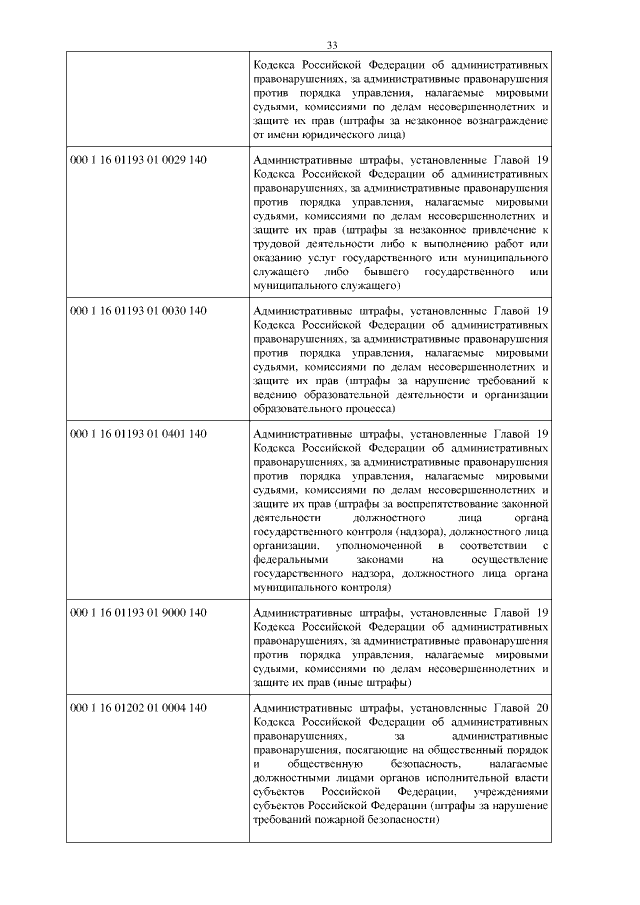 33

| | |
|---|---|
| | Кодекса Российской Федерации об административных правонарушениях, за административные правонарушения против порядка управления, налагаемые мировыми судьями, комиссиями по делам несовершеннолетних и защите их прав (штрафы за незаконное вознаграждение от имени юридического лица) |
| 000 1 16 01193 01 0029 140 | Административные штрафы, установленные Главой 19 Кодекса Российской Федерации об административных правонарушениях, за административные правонарушения против порядка управления, налагаемые мировыми судьями, комиссиями по делам несовершеннолетних и защите их прав (штрафы за незаконное привлечение к трудовой деятельности либо к выполнению работ или оказанию услуг государственного или муниципального служащего либо бывшего государственного или муниципального служащего) |
| 000 1 16 01193 01 0030 140 | Административные штрафы, установленные Главой 19 Кодекса Российской Федерации об административных правонарушениях, за административные правонарушения против порядка управления, налагаемые мировыми судьями, комиссиями по делам несовершеннолетних и защите их прав (штрафы за нарушение требований к ведению образовательной деятельности и организации образовательного процесса) |
| 000 1 16 01193 01 0401 140 | Административные штрафы, установленные Главой 19 Кодекса Российской Федерации об административных правонарушениях, за административные правонарушения против порядка управления, налагаемые мировыми судьями, комиссиями по делам несовершеннолетних и защите их прав (штрафы за воспрепятствование законной деятельности должностного лица органа государственного контроля (надзора), должностного лица организации, уполномоченной в соответствии с федеральными законами на осуществление государственного надзора, должностного лица органа муниципального контроля) |
| 000 1 16 01193 01 9000 140 | Административные штрафы, установленные Главой 19 Кодекса Российской Федерации об административных правонарушениях, за административные правонарушения против порядка управления, налагаемые мировыми судьями, комиссиями по делам несовершеннолетних и защите их прав (иные штрафы) |
| 000 1 16 01202 01 0004 140 | Административные штрафы, установленные Главой 20 Кодекса Российской Федерации об административных правонарушениях, за административные правонарушения, посягающие на общественный порядок и общественную безопасность, налагаемые должностными лицами органов исполнительной власти субъектов Российской Федерации, учреждениями субъектов Российской Федерации (штрафы за нарушение требований пожарной безопасности) |